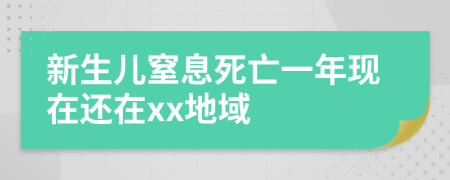 新生儿窒息死亡一年现在还在xx地域